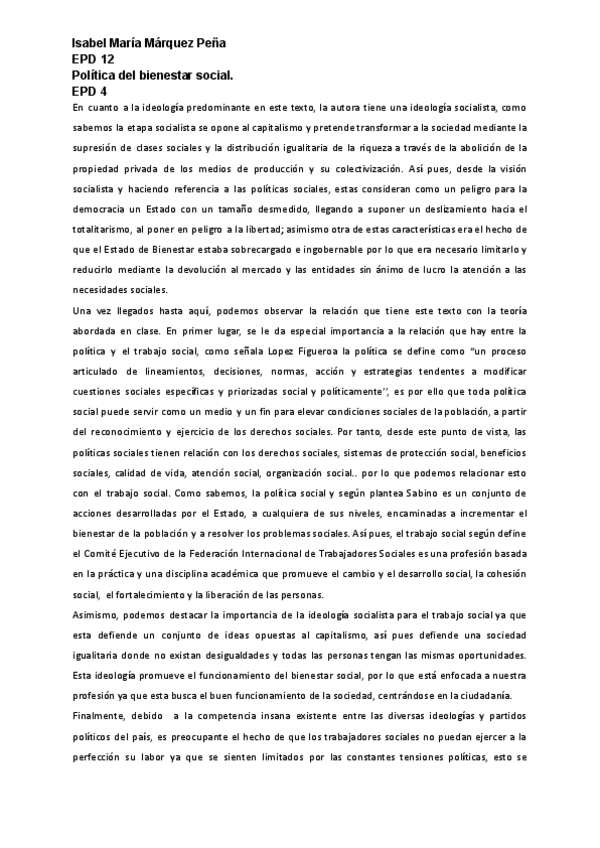 Isabel María Márquez Peña
EPD 12
Política del bienestar social.
EPD 4

En cuanto a la ideología predominante en este texto, la autora tiene una ideología socialista, como sabemos la etapa socialista se opone al capitalismo y pretende transformar a la sociedad mediante la supresión de clases sociales y la distribución igualitaria de la riqueza a través de la abolición de la propiedad privada de los medios de producción y su colectivización. Así pues, desde la visión socialista y haciendo referencia a las políticas sociales, estas consideran como un peligro para la democracia un Estado con un tamaño desmedido, llegando a suponer un deslizamiento hacia el totalitarismo, al poner en peligro a la libertad; asimismo otra de estas características era el hecho de que el Estado de Bienestar estaba sobrecargado e ingobernable por lo que era necesario limitarlo y reducirlo mediante la devolución al mercado y las entidades sin ánimo de lucro la atención a las necesidades sociales.

Una vez llegados hasta aquí, podemos observar la relación que tiene este texto con la teoría abordada en clase. En primer lugar, se le da especial importancia a la relación que hay entre la política y el trabajo social, como señala Lopez Figueroa la política se define como "un proceso articulado de lineamientos, decisiones, normas, acción y estrategias tendentes a modificar cuestiones sociales específicas y priorizadas social y políticamente", es por ello que toda política social puede servir como un medio y un fin para elevar condiciones sociales de la población, a partir del reconocimiento y ejercicio de los derechos sociales. Por tanto, desde este punto de vista, las políticas sociales tienen relación con los derechos sociales, sistemas de protección social, beneficios sociales, calidad de vida, atención social, organización social.. por lo que podemos relacionar esto con el trabajo social. Como sabemos, la política social y según plantea Sabino es un conjunto de acciones desarrolladas por el Estado, a cualquiera de sus niveles, encaminadas a incrementar el bienestar de la población y a resolver los problemas sociales. Así pues, el trabajo social según define el Comité Ejecutivo de la Federación Internacional de Trabajadores Sociales es una profesión basada en la práctica y una disciplina académica que promueve el cambio y el desarrollo social, la cohesión social, el fortalecimiento y la liberación de las personas.

Asimismo, podemos destacar la importancia de la ideología socialista para el trabajo social ya que esta defiende un conjunto de ideas opuestas al capitalismo, así pues defiende una sociedad igualitaria donde no existan desigualdades y todas las personas tengan las mismas oportunidades. Esta ideología promueve el funcionamiento del bienestar social, por lo que está enfocada a nuestra profesión ya que esta busca el buen funcionamiento de la sociedad, centrándose en la ciudadanía.

Finalmente, debido a la competencia insana existente entre las diversas ideologías y partidos políticos del país, es preocupante el hecho de que los trabajadores sociales no puedan ejercer a la perfección su labor ya que se sienten limitados por las constantes tensiones políticas, esto se